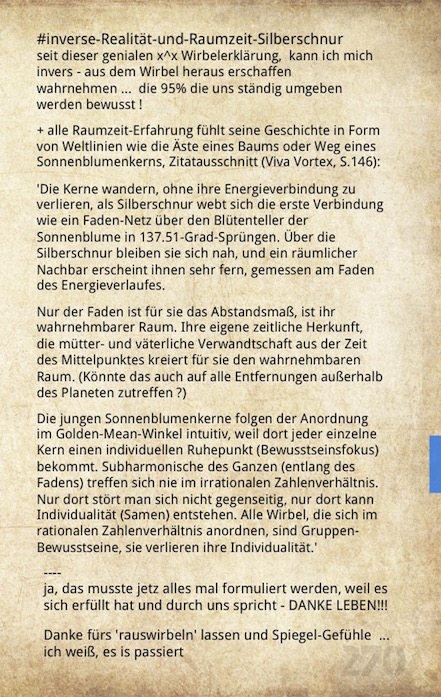 #inverse-Realität-und-Raumzeit-Silberschnur
seit dieser genialen x^x Wirbelerklärung, kann ich mich invers - aus dem Wirbel heraus erschaffen wahrnehmen ... die 95% die uns ständig umgeben werden bewusst !

+ alle Raumzeit-Erfahrung fühlt seine Geschichte in Form von Weltlinien wie die Äste eines Baums oder Weg eines Sonnenblumenkerns, Zitatausschnitt (Viva Vortex, S.146):

'Die Kerne wandern, ohne ihre Energieverbindung zu verlieren, als Silberschnur webt sich die erste Verbindung wie ein Faden-Netz über den Blütenteller der Sonnenblume in 137.51-Grad-Sprüngen. Über die Silberschnur bleiben sie sich nah, und ein räumlicher Nachbar erscheint ihnen sehr fern, gemessen am Faden des Energieverlaufes.

Nur der Faden ist für sie das Abstandsmaß, ist ihr wahrnehmbarer Raum. Ihre eigene zeitliche Herkunft, die mütter- und väterliche Verwandtschaft aus der Zeit des Mittelpunktes kreiert für sie den wahrnehmbaren Raum. (Könnte das auch auf alle Entfernungen außerhalb des Planeten zutreffen ?)

Die jungen Sonnenblumenkerne folgen der Anordnung im Golden-Mean-Winkel intuitiv, weil dort jeder einzelne Kern einen individuellen Ruhepunkt (Bewusstseinsfokus) bekommt. Subharmonische des Ganzen (entlang des Fadens) treffen sich nie im irrationalen Zahlenverhältnis. Nur dort stört man sich nicht gegenseitig, nur dort kann Individualität (Samen) entstehen. Alle Wirbel, die sich im rationalen Zahlenverhältnis anordnen, sind Gruppen-Bewusstseine, sie verlieren ihre Individualität.'

----
ja, das musste jetz alles mal formuliert werden, weil es sich erfüllt hat und durch uns spricht - DANKE LEBEN!!!

Danke fürs 'rauswirbeln' lassen und Spiegel-Gefühle ... ich weiß, es is passiert